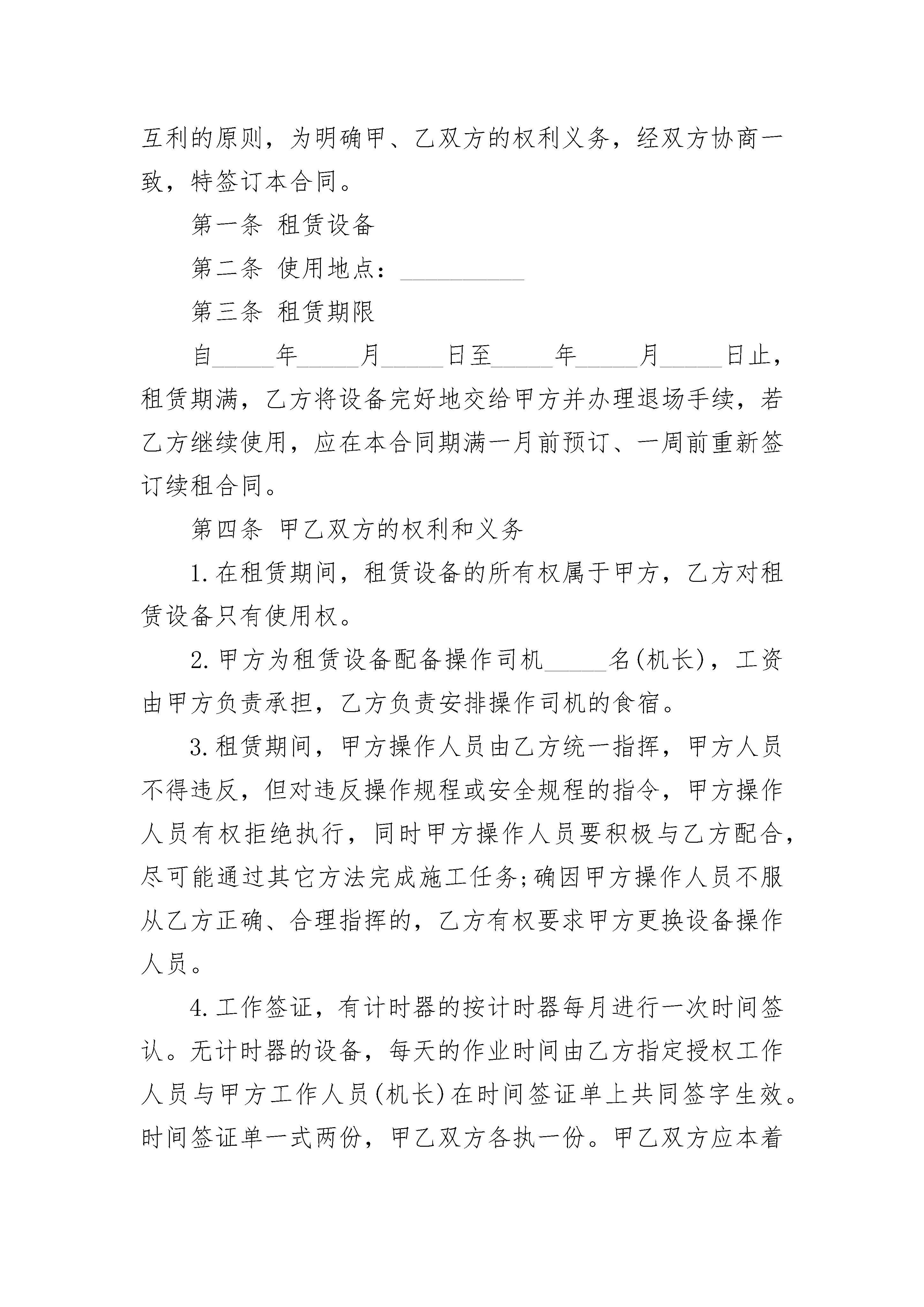 互利的原则，为明确甲、乙双方的权利义务，经双方协商一致，特签订本合同。

第一条 租赁设备

第二条 使用地点：__________

第三条 租赁期限

自_____年_____月_____日至_____年_____月_____日止，租赁期满，乙方将设备完好地交给甲方并办理退场手续，若乙方继续使用，应在本合同期满一月前预订、一周前重新签订续租合同。

第四条 甲乙双方的权利和义务

1.在租赁期间，租赁设备的所有权属于甲方，乙方对租赁设备只有使用权。

2.甲方为租赁设备配备操作司机_____名(机长)，工资由甲方负责承担，乙方负责安排操作司机的食宿。

3.租赁期间，甲方操作人员由乙方统一指挥，甲方人员不得违反，但对违反操作规程或安全规程的指令，甲方操作人员有权拒绝执行，同时甲方操作人员要积极与乙方配合，尽可能通过其它方法完成施工任务;确因甲方操作人员不服从乙方正确、合理指挥的，乙方有权要求甲方更换设备操作人员。

4.工作签证，有计时器的按计时器每月进行一次时间签认。无计时器的设备，每天的作业时间由乙方指定授权工作人员与甲方工作人员(机长)在时间签证单上共同签字生效。时间签证单一式两份，甲乙双方各执一份。甲乙双方应本着